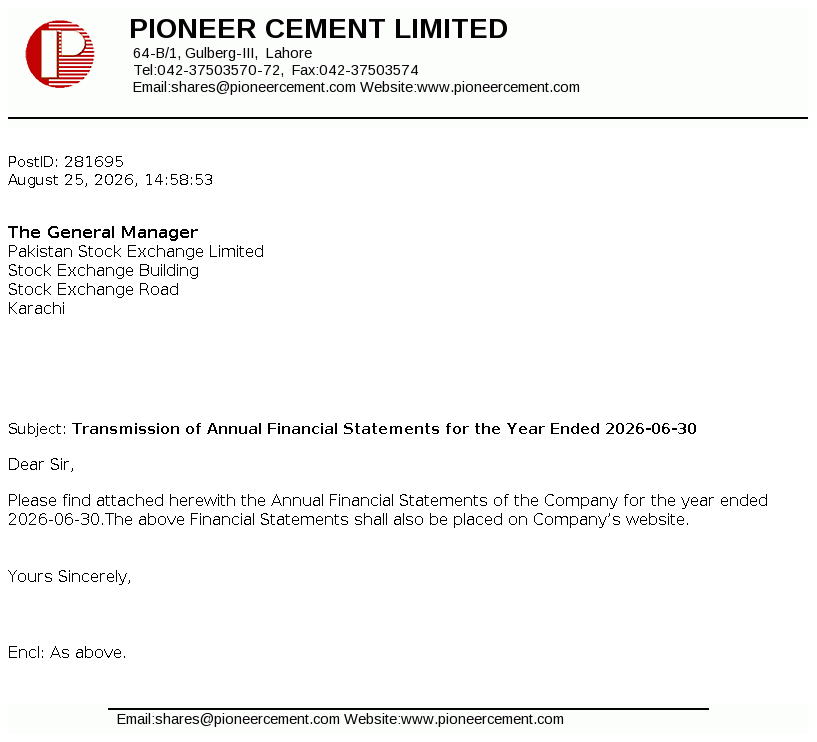 PIONEER CEMENT LIMITED
64-B/1, Gulberg-III, Lahore
Tel:042-37503570-72, Fax:042-37503574
Email:shares@pioneercement.com Website:www.pioneercement.com

PostID: 281695
August 25, 2026, 14:58:53

The General Manager
Pakistan Stock Exchange Limited
Stock Exchange Building
Stock Exchange Road
Karachi

Subject: Transmission of Annual Financial Statements for the Year Ended 2026-06-30

Dear Sir,

Please find attached herewith the Annual Financial Statements of the Company for the year ended 2026-06-30.The above Financial Statements shall also be placed on Company's website.

Yours Sincerely,

Encl: As above.

Email:shares@pioneercement.com Website:www.pioneercement.com